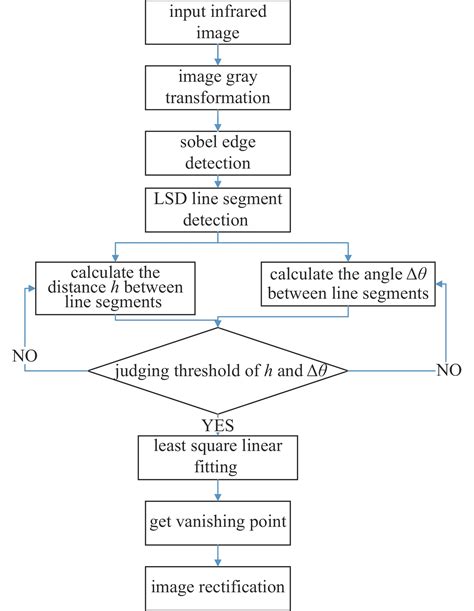 input infrared image

image gray transformation

sobel edge detection

LSD line segment detection

calculate the distance $h$ between line segments

calculate the angle $\Delta\theta$ between line segments

NO

judging threshold of $h$ and $\Delta\theta$

NO

YES

least square linear fitting

get vanishing point

image rectification